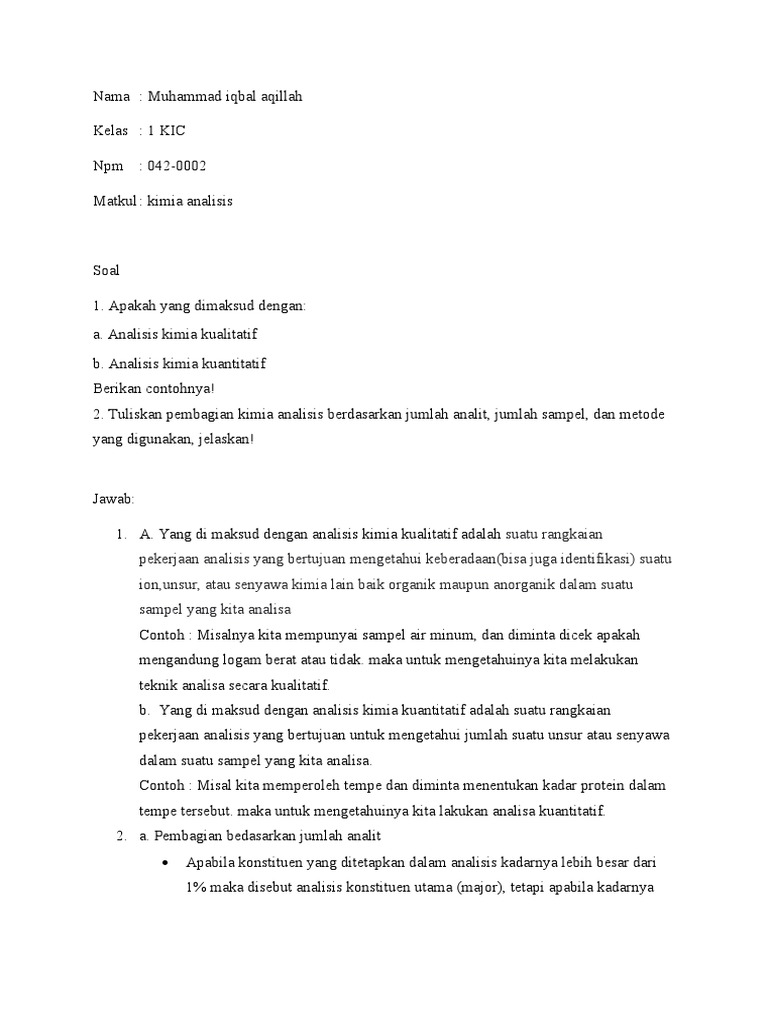 Nama : Muhammad iqbal aqillah

Kelas : 1 KIC

Npm : 042-0002

Matkul : kimia analisis

Soal

1. Apakah yang dimaksud dengan:

a. Analisis kimia kualitatif

b. Analisis kimia kuantitatif

Berikan contohnya!

2. Tuliskan pembagian kimia analisis berdasarkan jumlah analit, jumlah sampel, dan metode yang digunakan, jelaskan!

Jawab:

1. A. Yang di maksud dengan analisis kimia kualitatif adalah suatu rangkaian pekerjaan analisis yang bertujuan mengetahui keberadaan(bisa juga identifikasi) suatu ion,unsur, atau senyawa kimia lain baik organik maupun anorganik dalam suatu sampel yang kita analisa

Contoh : Misalnya kita mempunyai sampel air minum, dan diminta dicek apakah mengandung logam berat atau tidak. maka untuk mengetahuinya kita melakukan teknik analisa secara kualitatif.

b. Yang di maksud dengan analisis kimia kuantitatif adalah suatu rangkaian pekerjaan analisis yang bertujuan untuk mengetahui jumlah suatu unsur atau senyawa dalam suatu sampel yang kita analisa.

Contoh : Misal kita memperoleh tempe dan diminta menentukan kadar protein dalam tempe tersebut. maka untuk mengetahuinya kita lakukan analisa kuantitatif.

2. a. Pembagian bedasarkan jumlah analit

• Apabila konstituen yang ditetapkan dalam analisis kadarnya lebih besar dari 1% maka disebut analisis konstituen utama (major), tetapi apabila kadarnya